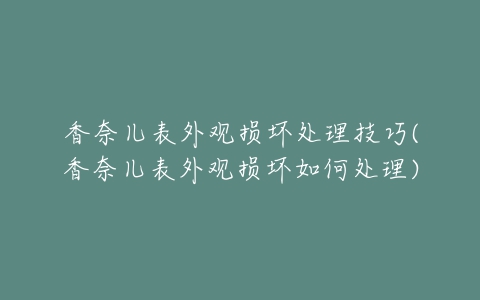 香奈儿表外观损坏处理技巧(香奈儿表外观损坏如何处理)